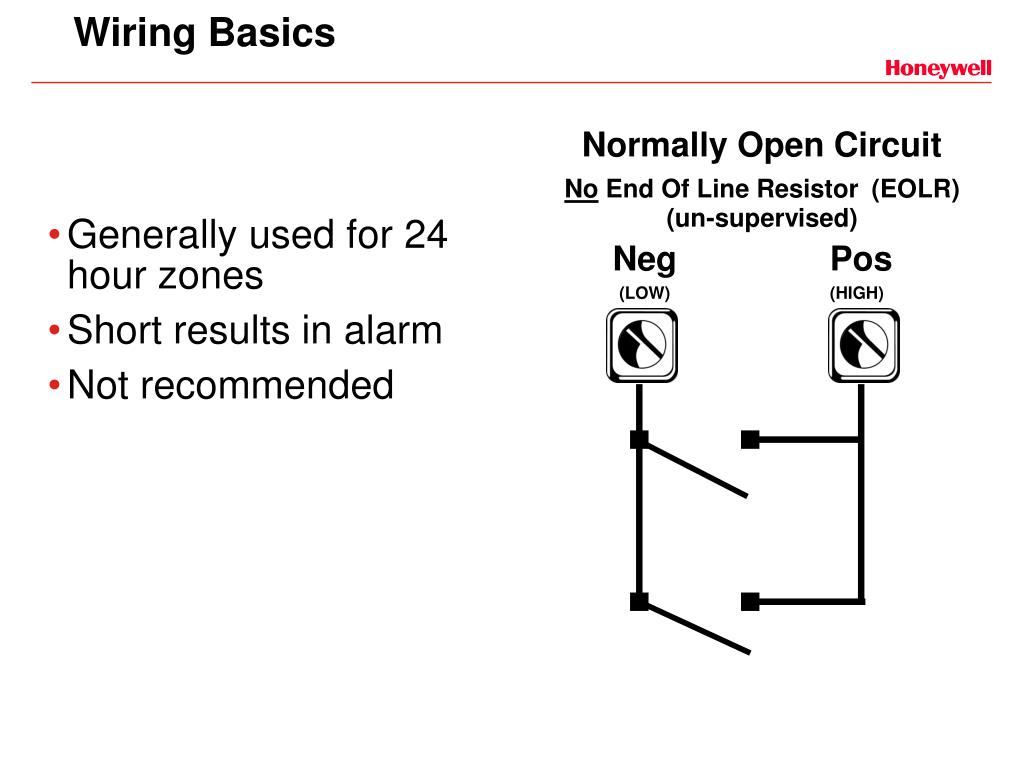 Wiring Basics

Honeywell

• Generally used for 24 hour zones
• Short results in alarm
• Not recommended

Normally Open Circuit
No End Of Line Resistor (EOLR)
(un-supervised)

Neg
(LOW)

Pos
(HIGH)